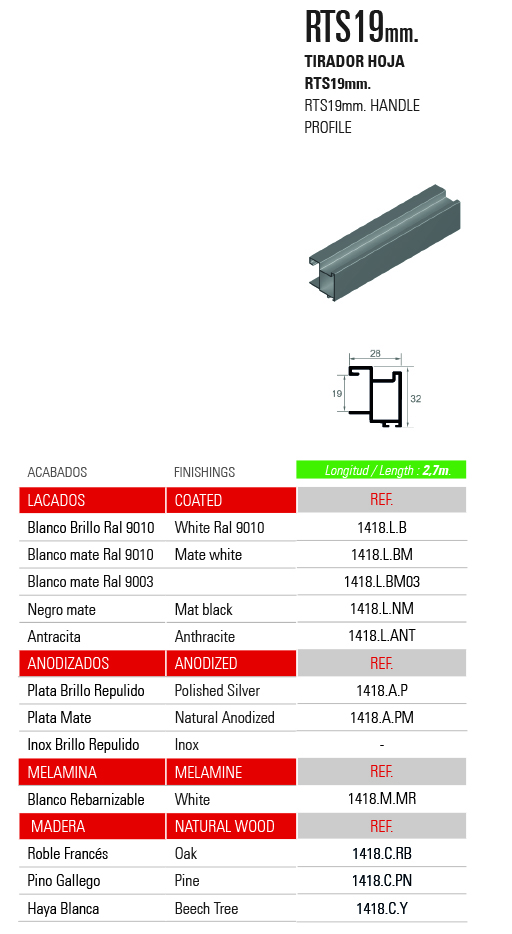 RTS19mm.

TIRADOR HOJA RTS19mm.

RTS19mm. HANDLE PROFILE

28
19
32

| ACABADOS | FINISHINGS | Longitud / Length : 2,7m. |
|---|---|---|
| LACADOS | COATED | REF. |
| Blanco Brillo Ral 9010 | White Ral 9010 | 1418.L.B |
| Blanco mate Ral 9010 | Mate white | 1418.L.BM |
| Blanco mate Ral 9003 | | 1418.L.BM03 |
| Negro mate | Mat black | 1418.L.NM |
| Antracita | Anthracite | 1418.L.ANT |
| ANODIZADOS | ANODIZED | REF. |
| Plata Brillo Repulido | Polished Silver | 1418.A.P |
| Plata Mate | Natural Anodized | 1418.A.PM |
| Inox Brillo Repulido | Inox | - |
| MELAMINA | MELAMINE | REF. |
| Blanco Rebarnizable | White | 1418.M.MR |
| MADERA | NATURAL WOOD | REF. |
| Roble Francés | Oak | 1418.C.RB |
| Pino Gallego | Pine | 1418.C.PN |
| Haya Blanca | Beech Tree | 1418.C.Y |